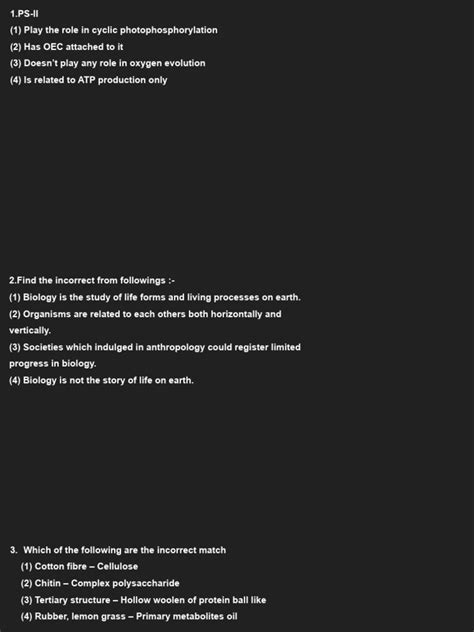 1.PS-II
(1) Play the role in cyclic photophosphorylation
(2) Has OEC attached to it
(3) Doesn't play any role in oxygen evolution
(4) Is related to ATP production only

2.Find the incorrect from followings :-
(1) Biology is the study of life forms and living processes on earth.
(2) Organisms are related to each others both horizontally and vertically.
(3) Societies which indulged in anthropology could register limited progress in biology.
(4) Biology is not the story of life on earth.

3. Which of the following are the incorrect match
(1) Cotton fibre – Cellulose
(2) Chitin – Complex polysaccharide
(3) Tertiary structure – Hollow woolen of protein ball like
(4) Rubber, lemon grass – Primary metabolites oil